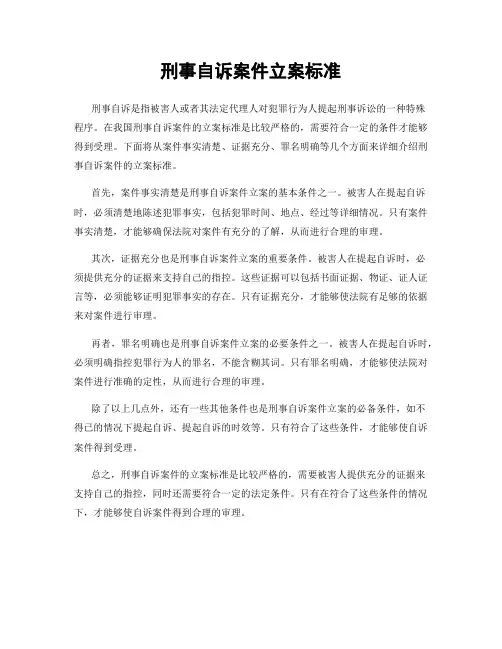 刑事自诉案件立案标准

刑事自诉是指被害人或者其法定代理人对犯罪行为人提起刑事诉讼的一种特殊程序。在我国刑事自诉案件的立案标准是比较严格的，需要符合一定的条件才能够得到受理。下面将从案件事实清楚、证据充分、罪名明确等几个方面来详细介绍刑事自诉案件的立案标准。

首先，案件事实清楚是刑事自诉案件立案的基本条件之一。被害人在提起自诉时，必须清楚地陈述犯罪事实，包括犯罪时间、地点、经过等详细情况。只有案件事实清楚，才能够确保法院对案件有充分的了解，从而进行合理的审理。

其次，证据充分也是刑事自诉案件立案的重要条件。被害人在提起自诉时，必须提供充分的证据来支持自己的指控。这些证据可以包括书面证据、物证、证人证言等，必须能够证明犯罪事实的存在。只有证据充分，才能够使法院有足够的依据来对案件进行审理。

再者，罪名明确也是刑事自诉案件立案的必要条件之一。被害人在提起自诉时，必须明确指控犯罪行为人的罪名，不能含糊其词。只有罪名明确，才能够使法院对案件进行准确的定性，从而进行合理的审理。

除了以上几点外，还有一些其他条件也是刑事自诉案件立案的必备条件，如不得已的情况下提起自诉、提起自诉的时效等。只有符合了这些条件，才能够使自诉案件得到受理。

总之，刑事自诉案件的立案标准是比较严格的，需要被害人提供充分的证据来支持自己的指控，同时还需要符合一定的法定条件。只有在符合了这些条件的情况下，才能够使自诉案件得到合理的审理。